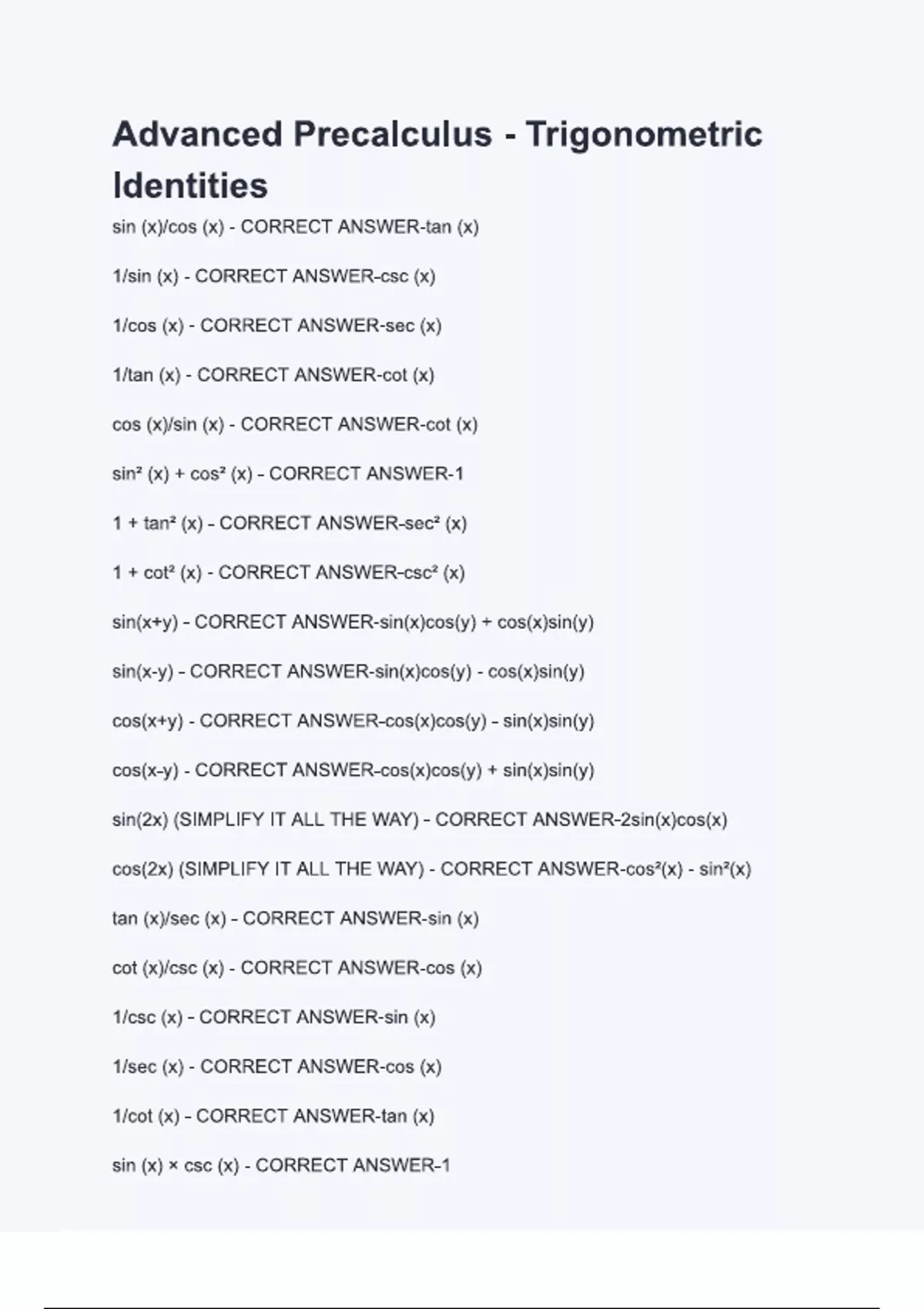 Advanced Precalculus - Trigonometric Identities

sin (x)/cos (x) - CORRECT ANSWER-tan (x)

1/sin (x) - CORRECT ANSWER-csc (x)

1/cos (x) - CORRECT ANSWER-sec (x)

1/tan (x) - CORRECT ANSWER-cot (x)

cos (x)/sin (x) - CORRECT ANSWER-cot (x)

sin² (x) + cos² (x) - CORRECT ANSWER-1

1 + tan² (x) - CORRECT ANSWER-sec² (x)

1 + cot² (x) - CORRECT ANSWER-csc² (x)

sin(x+y) - CORRECT ANSWER-sin(x)cos(y) + cos(x)sin(y)

sin(x-y) - CORRECT ANSWER-sin(x)cos(y) - cos(x)sin(y)

cos(x+y) - CORRECT ANSWER-cos(x)cos(y) - sin(x)sin(y)

cos(x-y) - CORRECT ANSWER-cos(x)cos(y) + sin(x)sin(y)

sin(2x) (SIMPLIFY IT ALL THE WAY) - CORRECT ANSWER-2sin(x)cos(x)

cos(2x) (SIMPLIFY IT ALL THE WAY) - CORRECT ANSWER-cos²(x) - sin²(x)

tan (x)/sec (x) - CORRECT ANSWER-sin (x)

cot (x)/csc (x) - CORRECT ANSWER-cos (x)

1/csc (x) - CORRECT ANSWER-sin (x)

1/sec (x) - CORRECT ANSWER-cos (x)

1/cot (x) - CORRECT ANSWER-tan (x)

sin (x) × csc (x) - CORRECT ANSWER-1